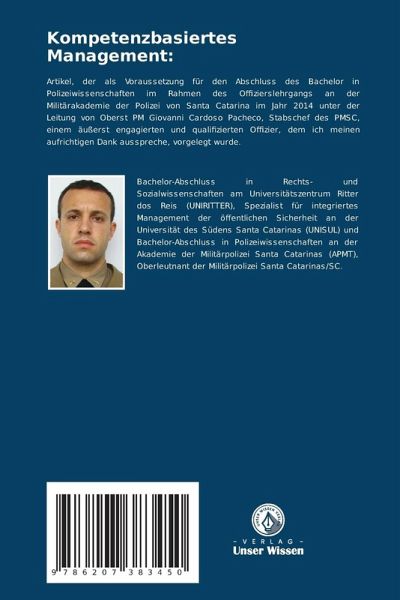 Kompetenzbasiertes Management:

Artikel, der als Voraussetzung für den Abschluss des Bachelor in Polizeiwissenschaften im Rahmen des Offizierslehrgangs an der Militärakademie der Polizei von Santa Catarina im Jahr 2014 unter der Leitung von Oberst PM Giovanni Cardoso Pacheco, Stabschef des PMSC, einem äußerst engagierten und qualifizierten Offizier, dem ich meinen aufrichtigen Dank ausspreche, vorgelegt wurde.

Bachelor-Abschluss in Rechts- und Sozialwissenschaften am Universitätszentrum Ritter dos Reis (UNIRITTER), Spezialist für integriertes Management der öffentlichen Sicherheit an der Universität des Südens Santa Catarinas (UNISUL) und Bachelor-Abschluss in Polizeiwissenschaften an der Akademie der Militärpolizei Santa Catarinas (APMT), Oberleutnant der Militärpolizei Santa Catarinas/SC.

9 786207 383450

UNSER WISSEN VERLAG
- VERLAG -
Unser Wissen